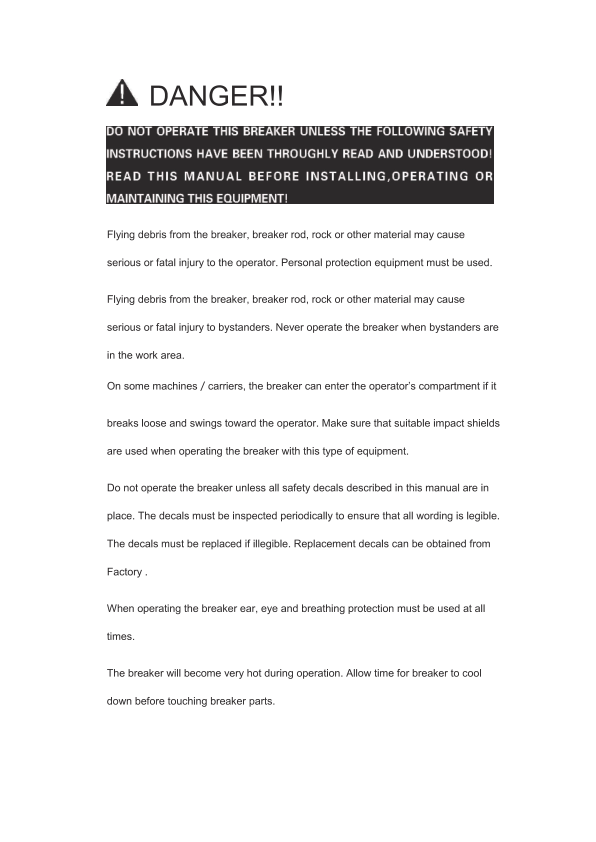 DANGER!!

DO NOT OPERATE THIS BREAKER UNLESS THE FOLLOWING SAFETY INSTRUCTIONS HAVE BEEN THROUGHLY READ AND UNDERSTOOD! READ THIS MANUAL BEFORE INSTALLING,OPERATING OR MAINTAINING THIS EQUIPMENT!

Flying debris from the breaker, breaker rod, rock or other material may cause serious or fatal injury to the operator. Personal protection equipment must be used.

Flying debris from the breaker, breaker rod, rock or other material may cause serious or fatal injury to bystanders. Never operate the breaker when bystanders are in the work area.

On some machines / carriers, the breaker can enter the operator's compartment if it breaks loose and swings toward the operator. Make sure that suitable impact shields are used when operating the breaker with this type of equipment.

Do not operate the breaker unless all safety decals described in this manual are in place. The decals must be inspected periodically to ensure that all wording is legible. The decals must be replaced if illegible. Replacement decals can be obtained from Factory .

When operating the breaker ear, eye and breathing protection must be used at all times.

The breaker will become very hot during operation. Allow time for breaker to cool down before touching breaker parts.